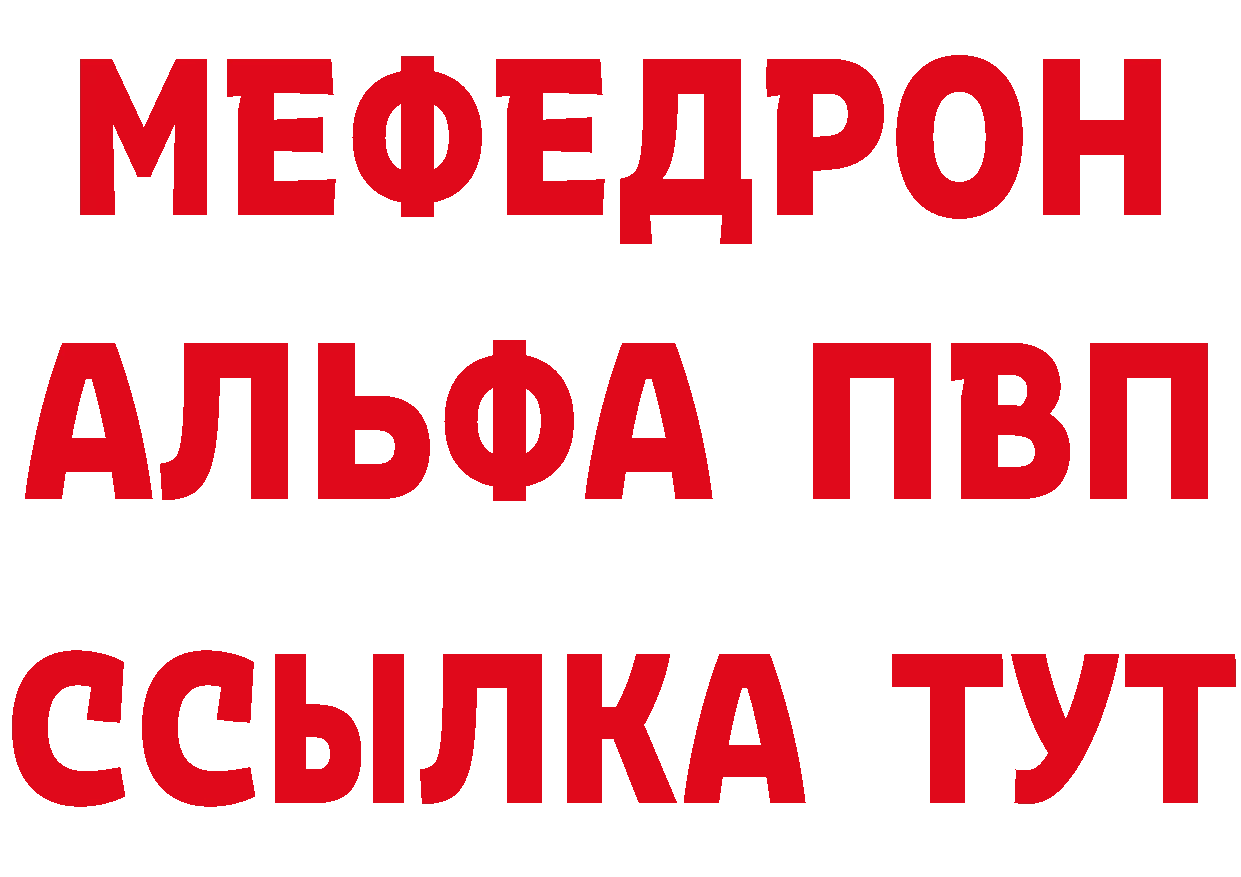 МЕФЕДРОН
АЛЬФА ПВП
ССЫЛКА ТУТ